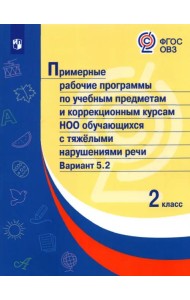 ФГОС ОВЗ

Примерные рабочие программы по учебным предметам и коррекционным курсам НОО обучающихся с тяжёлыми нарушениями речи

Вариант 5.2

2 класс